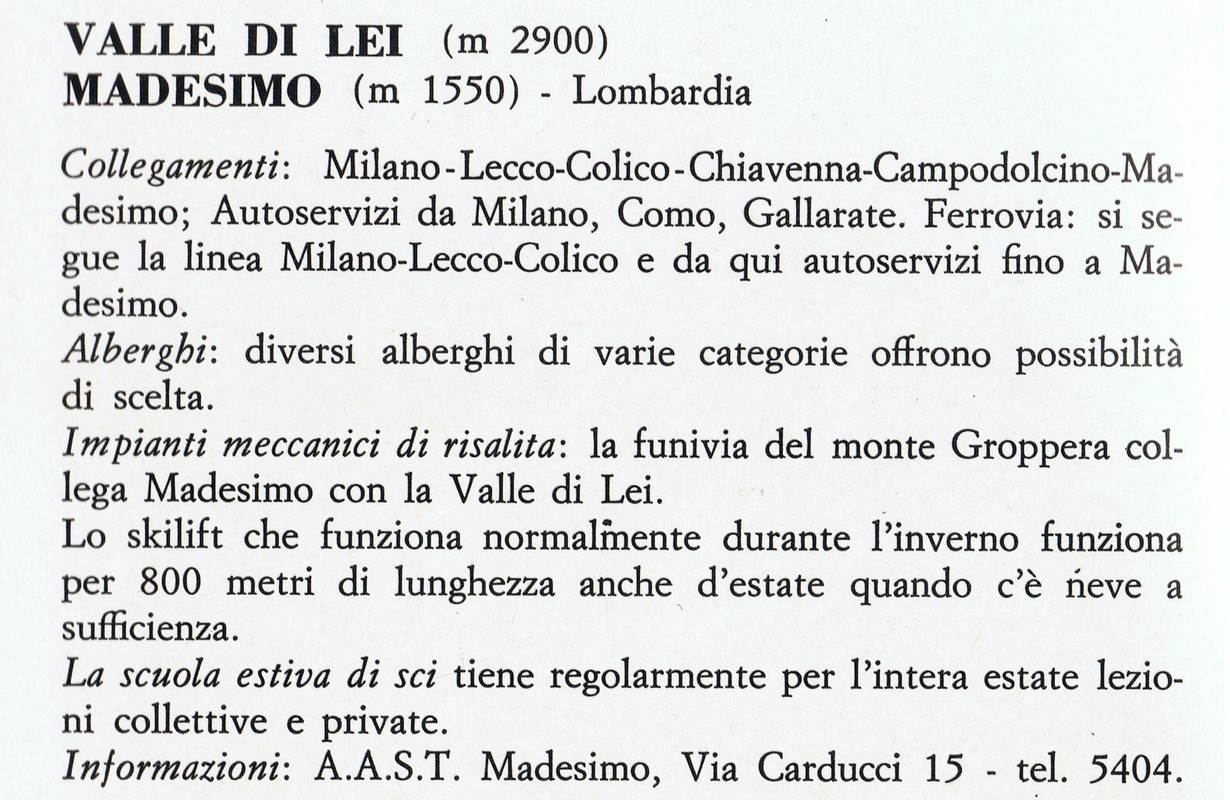 VALLE DI LEI (m 2900)
MADESIMO (m 1550) - Lombardia

Collegamenti: Milano-Lecco-Colico-Chiavenna-Campodolcino-Madesimo; Autoservizi da Milano, Como, Gallarate. Ferrovia: si segue la linea Milano-Lecco-Colico e da qui autoservizi fino a Madesimo.
Alberghi: diversi alberghi di varie categorie offrono possibilità di scelta.
Impianti meccanici di risalita: la funivia del monte Groppera collega Madesimo con la Valle di Lei.
Lo skilift che funziona normalmente durante l'inverno funziona per 800 metri di lunghezza anche d'estate quando c'è neve a sufficienza.
La scuola estiva di sci tiene regolarmente per l'intera estate lezioni collettive e private.
Informazioni: A.A.S.T. Madesimo, Via Carducci 15 - tel. 5404.